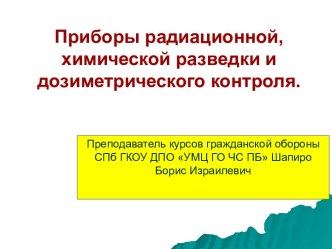 Приборы радиационной, химической разведки и дозиметрического контроля.

Преподаватель курсов гражданской обороны СПб ГКОУ ДПО «УМЦ ГО ЧС ПБ» Шапиро Борис Израилевич